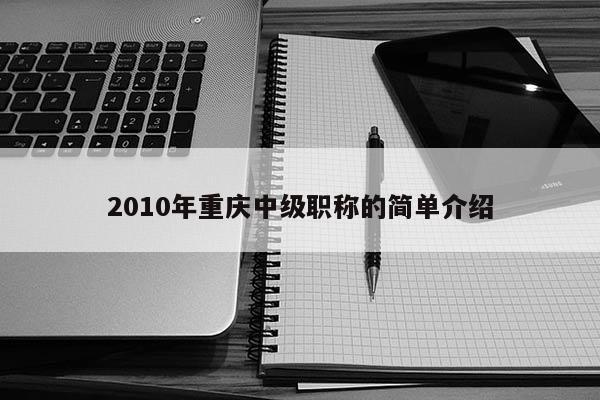 2010年重庆中级职称的简单介绍